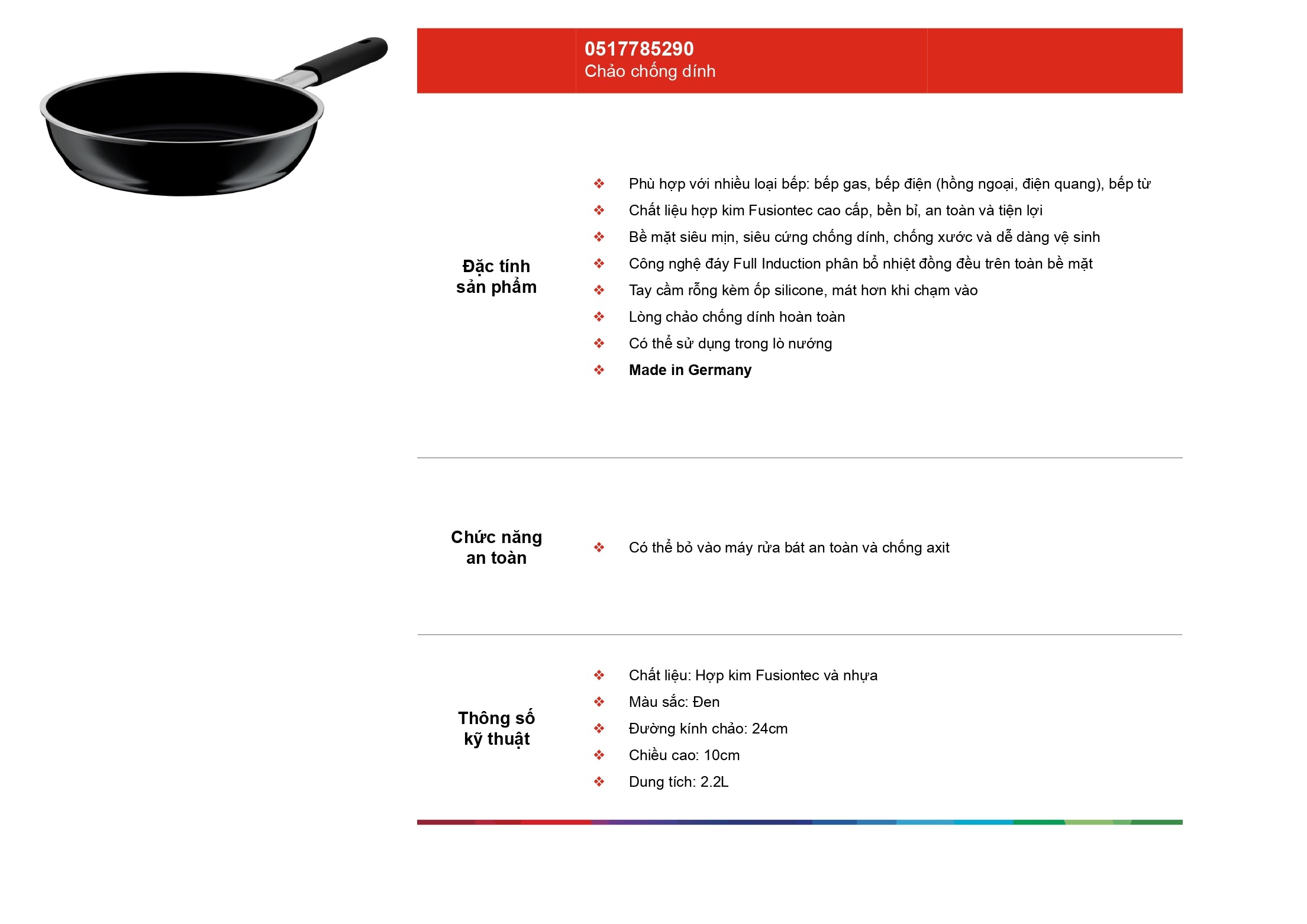 0517785290
Chảo chống dính

Đặc tính sản phẩm

❖ Phù hợp với nhiều loại bếp: bếp gas, bếp điện (hồng ngoại, điện quang), bếp từ
❖ Chất liệu hợp kim Fusiontec cao cấp, bền bỉ, an toàn và tiện lợi
❖ Bề mặt siêu mịn, siêu cứng chống dính, chống xước và dễ dàng vệ sinh
❖ Công nghệ đáy Full Induction phân bổ nhiệt đồng đều trên toàn bề mặt
❖ Tay cầm rỗng kèm ốp silicone, mát hơn khi chạm vào
❖ Lòng chảo chống dính hoàn toàn
❖ Có thể sử dụng trong lò nướng
❖ Made in Germany

Chức năng an toàn

❖ Có thể bỏ vào máy rửa bát an toàn và chống axit

Thông số kỹ thuật

❖ Chất liệu: Hợp kim Fusiontec và nhựa
❖ Màu sắc: Đen
❖ Đường kính chảo: 24cm
❖ Chiều cao: 10cm
❖ Dung tích: 2.2L